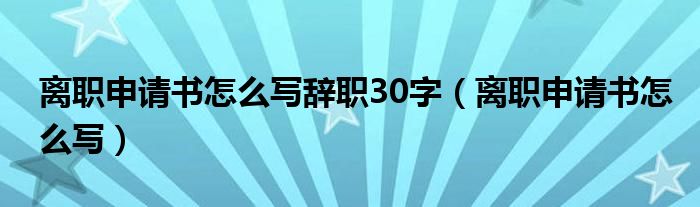 离职申请书怎么写辞职30字（离职申请书怎么写）